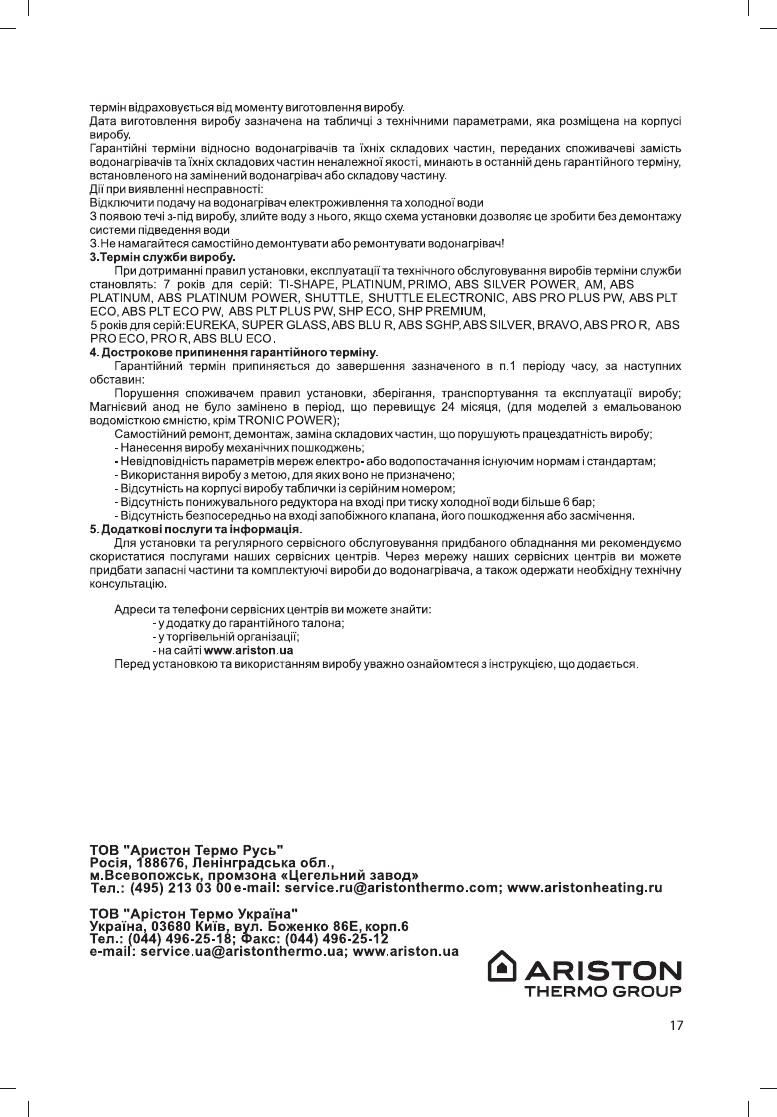 термін відраховується від моменту виготовлення виробу.
Дата виготовлення виробу зазначена на табличці з технічними параметрами, яка розміщена на корпусі виробу.
Гарантійні терміни відносно водонагрівачів та їхніх складових частин, переданих споживачеві замість водонагрівачів та їхніх складових частин неналежної якості, минають в останній день гарантійного терміну, встановленого на замінений водонагрівач або складову частину.
Дії при виявленні несправності:
Відключити подачу на водонагрівач електроживлення та холодної води
З появою течі з-під виробу, злийте воду з нього, якщо схема установки дозволяє це зробити без демонтажу системи підведення води
3.Не намагайтеся самостійно демонтувати або ремонтувати водонагрівач!
3.Термін служби виробу.
При дотриманні правил установки, експлуатації та технічного обслуговування виробів терміни служби становлять: 7 років для серій: TI-SHAPE, PLATINUM, PRIMO, ABS SILVER POWER, AM, ABS PLATINUM, ABS PLATINUM POWER, SHUTTLE, SHUTTLE ELECTRONIC, ABS PRO PLUS PW, ABS PLT ECO, ABS PLT ECO PW, ABS PLT PLUS PW, SHP ECO, SHP PREMIUM,
5 років для серій:EUREKA, SUPER GLASS, ABS BLU R, ABS SGHP, ABS SILVER, BRAVO, ABS PRO R, ABS PRO ECO, PRO R, ABS BLU ECO.
4. Дострокове припинення гарантійного терміну.
Гарантійний термін припиняється до завершення зазначеного в п.1 періоду часу, за наступних обставин:
Порушення споживачем правил установки, зберігання, транспортування та експлуатації виробу; Магнієвий анод не було замінено в період, що перевищує 24 місяця, (для моделей з емальованою водомісткою ємністю, крім TRONIC POWER);
Самостійний ремонт, демонтаж, заміна складових частин, що порушують працездатність виробу;
- Нанесення виробу механічних пошкоджень;
- Невідповідність параметрів мереж електро- або водопостачання існуючим нормам і стандартам;
- Використання виробу з метою, для яких воно не призначено;
- Відсутність на корпусі виробу таблички із серійним номером;
- Відсутність понижувального редуктора на вході при тиску холодної води більше 6 бар;
- Відсутність безпосередньо на вході запобіжного клапана, його пошкодження або засмічення.
5. Додаткові послуги та інформація.
Для установки та регулярного сервісного обслуговування придбаного обладнання ми рекомендуємо скористатися послугами наших сервісних центрів. Через мережу наших сервісних центрів ви можете придбати запасні частини та комплектуючі вироби до водонагрівача, а також одержати необхідну технічну консультацію.

Адреси та телефони сервісних центрів ви можете знайти:
- у додатку до гарантійного талона;
- у торгівельній організації;
- на сайті www.ariston.ua
Перед установкою та використанням виробу уважно ознайомтеся з інструкцією, що додається.

ТОВ "Аристон Термо Русь"
Росія, 188676, Ленінградська обл.,
м.Всеволожськ, промзона «Цегельний завод»
Тел.: (495) 213 03 00 e-mail: service.ru@aristonthermo.com; www.aristonheating.ru

ТОВ "Арістон Термо Україна"
Україна, 03680 Київ, вул. Боженко 86Е, корп.6
Тел.: (044) 496-25-18; Факс: (044) 496-25-12
e-mail: service.ua@aristonthermo.ua; www.ariston.ua

ARISTON
THERMO GROUP

17